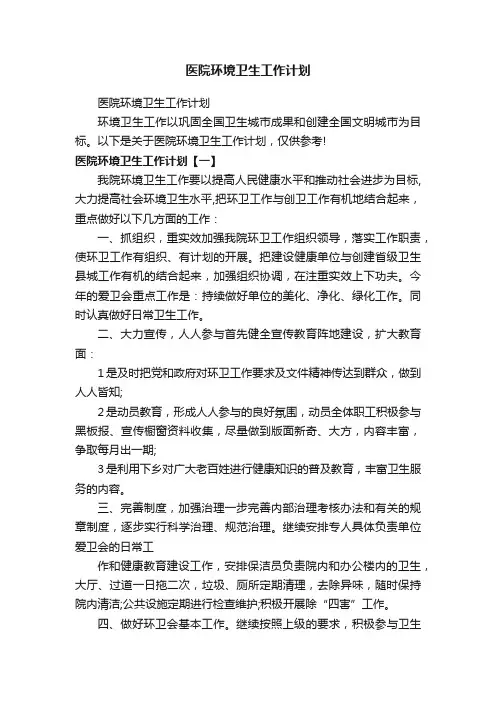 医院环境卫生工作计划

医院环境卫生工作计划

环境卫生工作以巩固全国卫生城市成果和创建全国文明城市为目标。以下是关于医院环境卫生工作计划，仅供参考!

医院环境卫生工作计划【一】

我院环境卫生工作要以提高人民健康水平和推动社会进步为目标,大力提高社会环境卫生水平,把环卫工作与创卫工作有机地结合起来，重点做好以下几方面的工作：

一、抓组织，重实效加强我院环卫工作组织领导，落实工作职责，使环卫工作有组织、有计划的开展。把建设健康单位与创建省级卫生县城工作有机的结合起来，加强组织协调，在注重实效上下功夫。今年的爱卫会重点工作是：持续做好单位的美化、净化、绿化工作。同时认真做好日常卫生工作。

二、大力宣传，人人参与首先健全宣传教育阵地建设，扩大教育面：

1是及时把党和政府对环卫工作要求及文件精神传达到群众，做到人人皆知;

2是动员教育，形成人人参与的良好氛围，动员全体职工积极参与黑板报、宣传橱窗资料收集，尽量做到版面新奇、大方，内容丰富，争取每月出一期;

3是利用下乡对广大老百姓进行健康知识的普及教育，丰富卫生服务的内容。

三、完善制度，加强治理一步完善内部治理考核办法和有关的规章制度，逐步实行科学治理、规范治理。继续安排专人具体负责单位爱卫会的日常工

作和健康教育建设工作，安排保洁员负责院内和办公楼内的卫生，大厅、过道一日拖二次，垃圾、厕所定期清理，去除异味，随时保持院内清洁;公共设施定期进行检查维护;积极开展除“四害”工作。

四、做好环卫会基本工作。继续按照上级的要求，积极参与卫生